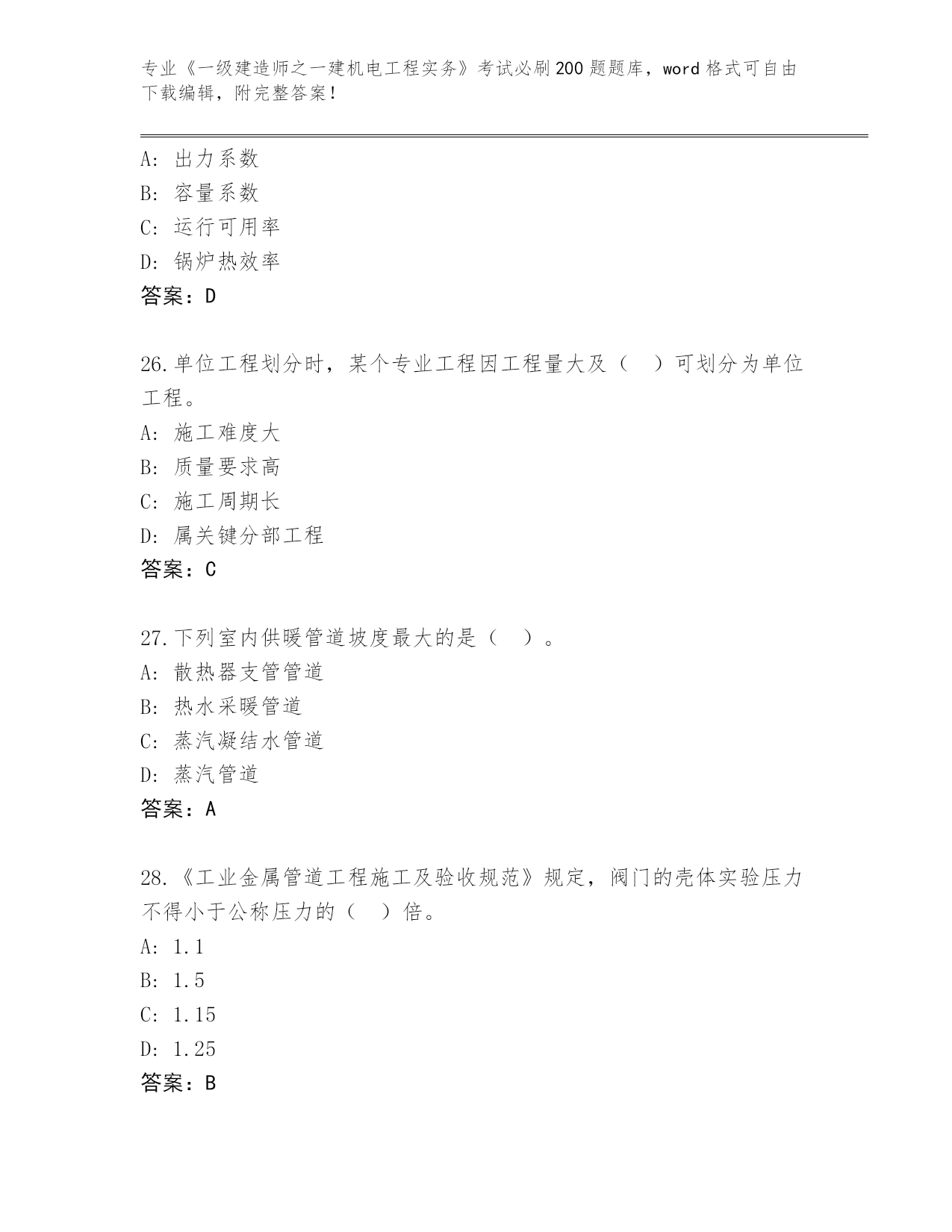 专业《一级建造师之一建机电工程实务》考试必刷200题题库，word格式可自由下载编辑，附完整答案！

A：出力系数
B：容量系数
C：运行可用率
D：锅炉热效率
答案：D

26.单位工程划分时，某个专业工程因工程量大及（　）可划分为单位工程。
A：施工难度大
B：质量要求高
C：施工周期长
D：属关键分部工程
答案：C

27.下列室内供暖管道坡度最大的是（　）。
A：散热器支管管道
B：热水采暖管道
C：蒸汽凝结水管道
D：蒸汽管道
答案：A

28.《工业金属管道工程施工及验收规范》规定，阀门的壳体实验压力不得小于公称压力的（　）倍。
A：1.1
B：1.5
C：1.15
D：1.25
答案：B